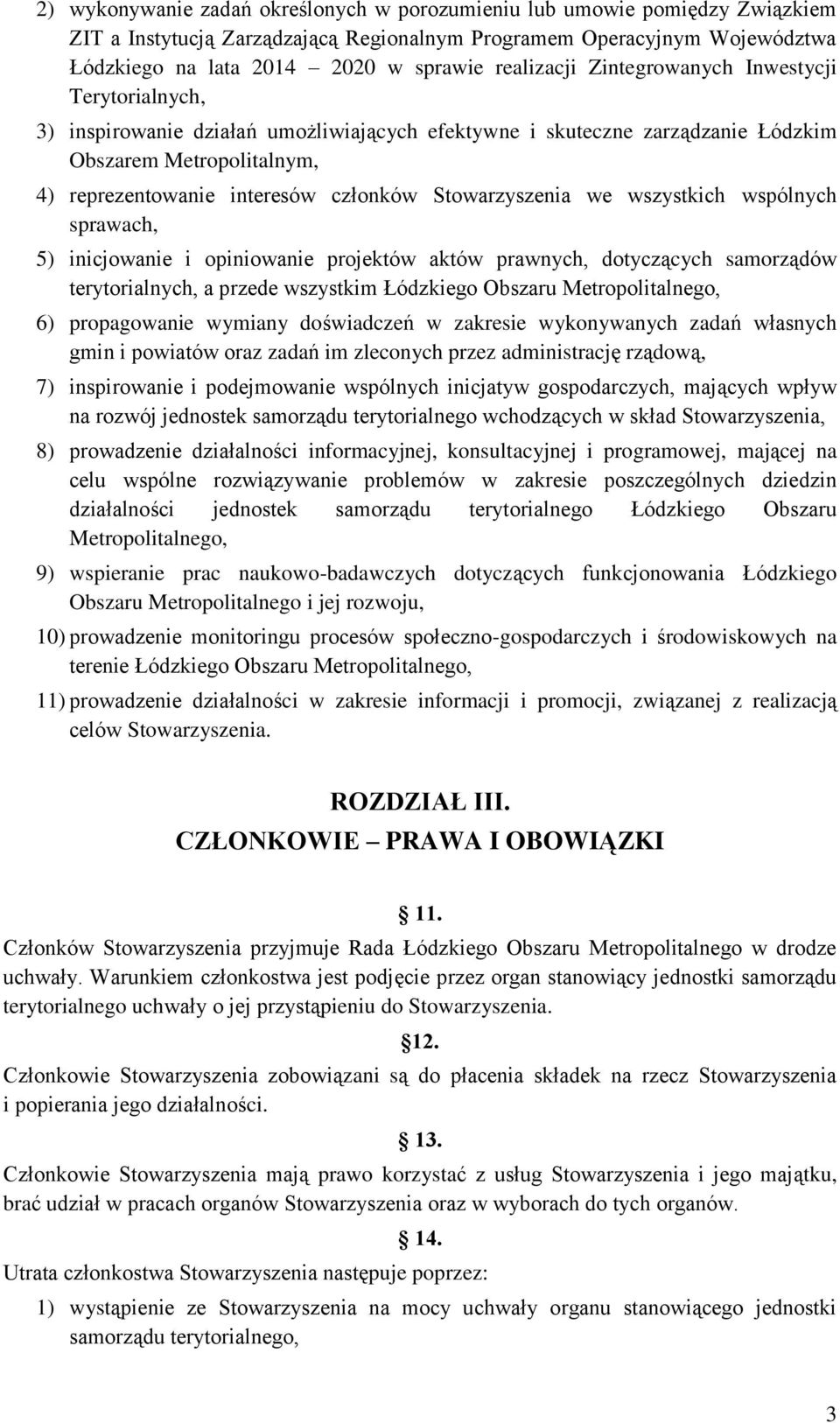 2) wykonywanie zadań określonych w porozumieniu lub umowie pomiędzy Związkiem ZIT a Instytucją Zarządzającą Regionalnym Programem Operacyjnym Województwa Łódzkiego na lata 2014 2020 w sprawie realizacji Zintegrowanych Inwestycji Terytorialnych,

3) inspirowanie działań umożliwiających efektywne i skuteczne zarządzanie Łódzkim Obszarem Metropolitalnym,

4) reprezentowanie interesów członków Stowarzyszenia we wszystkich wspólnych sprawach,

5) inicjowanie i opiniowanie projektów aktów prawnych, dotyczących samorządów terytorialnych, a przede wszystkim Łódzkiego Obszaru Metropolitalnego,

6) propagowanie wymiany doświadczeń w zakresie wykonywanych zadań własnych gmin i powiatów oraz zadań im zleconych przez administrację rządową,

7) inspirowanie i podejmowanie wspólnych inicjatyw gospodarczych, mających wpływ na rozwój jednostek samorządu terytorialnego wchodzących w skład Stowarzyszenia,

8) prowadzenie działalności informacyjnej, konsultacyjnej i programowej, mającej na celu wspólne rozwiązywanie problemów w zakresie poszczególnych dziedzin działalności jednostek samorządu terytorialnego Łódzkiego Obszaru Metropolitalnego,

9) wspieranie prac naukowo-badawczych dotyczących funkcjonowania Łódzkiego Obszaru Metropolitalnego i jej rozwoju,

10) prowadzenie monitoringu procesów społeczno-gospodarczych i środowiskowych na terenie Łódzkiego Obszaru Metropolitalnego,

11) prowadzenie działalności w zakresie informacji i promocji, związanej z realizacją celów Stowarzyszenia.

ROZDZIAŁ III.
CZŁONKOWIE PRAWA I OBOWIĄZKI

11.
Członków Stowarzyszenia przyjmuje Rada Łódzkiego Obszaru Metropolitalnego w drodze uchwały. Warunkiem członkostwa jest podjęcie przez organ stanowiący jednostki samorządu terytorialnego uchwały o jej przystąpieniu do Stowarzyszenia.

12.
Członkowie Stowarzyszenia zobowiązani są do płacenia składek na rzecz Stowarzyszenia i popierania jego działalności.

13.
Członkowie Stowarzyszenia mają prawo korzystać z usług Stowarzyszenia i jego majątku, brać udział w pracach organów Stowarzyszenia oraz w wyborach do tych organów.

14.
Utrata członkostwa Stowarzyszenia następuje poprzez:

1) wystąpienie ze Stowarzyszenia na mocy uchwały organu stanowiącego jednostki samorządu terytorialnego,

3